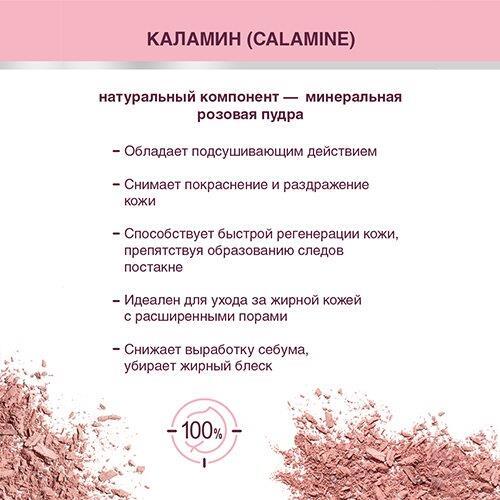 КАЛАМИН (CALAMINE)

натуральный компонент — минеральная розовая пудра

– Обладает подсушивающим действием

– Снимает покраснение и раздражение кожи

– Способствует быстрой регенерации кожи, препятствуя образованию следов постакне

– Идеален для ухода за жирной кожей с расширенными порами

– Снижает выработку себума, убирает жирный блеск

100%